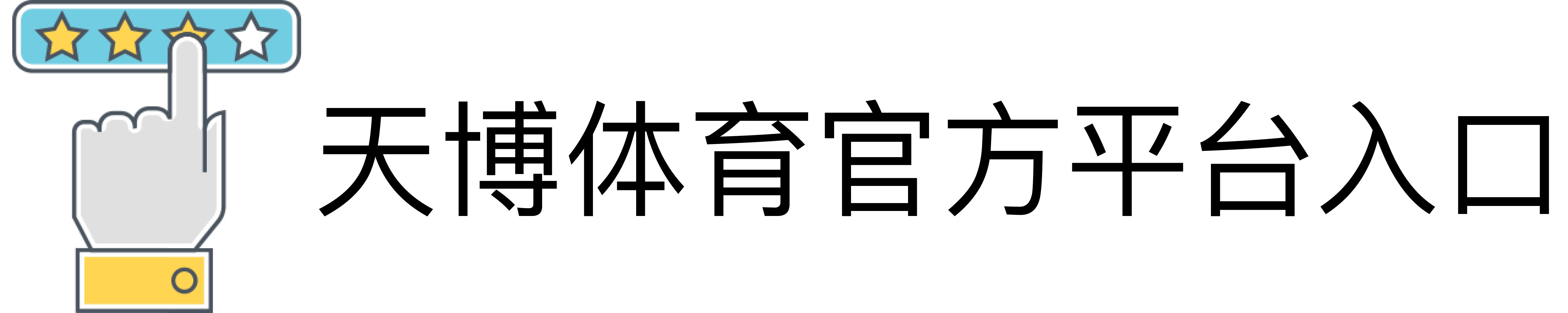 天博体育官方平台入口